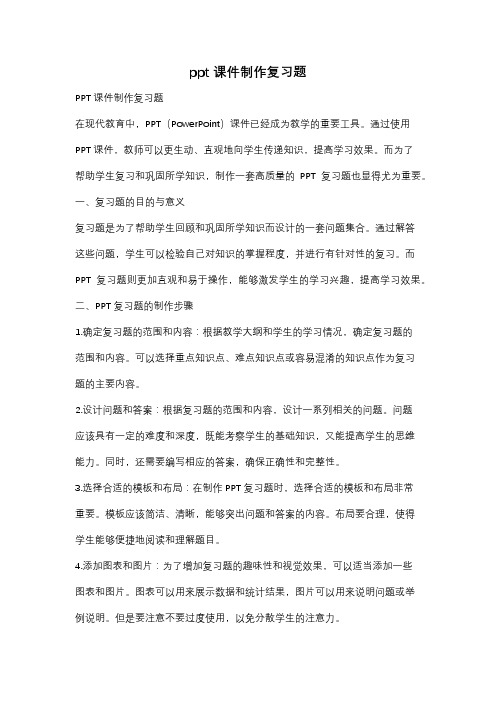 ppt 课件制作复习题

PPT 课件制作复习题

在现代教育中，PPT（PowerPoint）课件已经成为教学的重要工具。通过使用 PPT 课件，教师可以更生动、直观地向学生传递知识，提高学习效果。而为了帮助学生复习和巩固所学知识，制作一套高质量的 PPT 复习题也显得尤为重要。

一、复习题的目的与意义

复习题是为了帮助学生回顾和巩固所学知识而设计的一套问题集合。通过解答这些问题，学生可以检验自己对知识的掌握程度，并进行有针对性的复习。而 PPT 复习题则更加直观和易于操作，能够激发学生的学习兴趣，提高学习效果。

二、PPT 复习题的制作步骤

1.确定复习题的范围和内容：根据教学大纲和学生的学习情况，确定复习题的范围和内容。可以选择重点知识点、难点知识点或容易混淆的知识点作为复习题的主要内容。

2.设计问题和答案：根据复习题的范围和内容，设计一系列相关的问题。问题应该具有一定的难度和深度，既能考察学生的基础知识，又能提高学生的思维能力。同时，还需要编写相应的答案，确保正确性和完整性。

3.选择合适的模板和布局：在制作 PPT 复习题时，选择合适的模板和布局非常重要。模板应该简洁、清晰，能够突出问题和答案的内容。布局要合理，使得学生能够便捷地阅读和理解题目。

4.添加图表和图片：为了增加复习题的趣味性和视觉效果，可以适当添加一些图表和图片。图表可以用来展示数据和统计结果，图片可以用来说明问题或举例说明。但是要注意不要过度使用，以免分散学生的注意力。